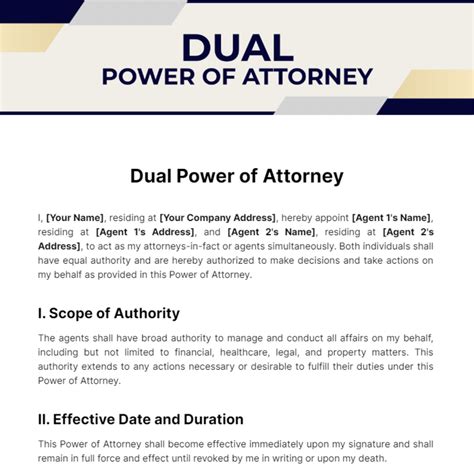 DUAL
POWER OF ATTORNEY

Dual Power of Attorney

I, [Your Name], residing at [Your Company Address], hereby appoint [Agent 1's Name], residing at [Agent 1's Address], and [Agent 2's Name], residing at [Agent 2's Address], to act as my attorneys-in-fact or agents simultaneously. Both individuals shall have equal authority and are hereby authorized to make decisions and take actions on my behalf as provided in this Power of Attorney.

I. Scope of Authority

The agents shall have broad authority to manage and conduct all affairs on my behalf, including but not limited to financial, healthcare, legal, and property matters. This authority extends to any actions necessary or desirable to fulfill their duties under this Power of Attorney.

II. Effective Date and Duration

This Power of Attorney shall become effective immediately upon my signature and shall remain in full force and effect until revoked by me in writing or upon my death.